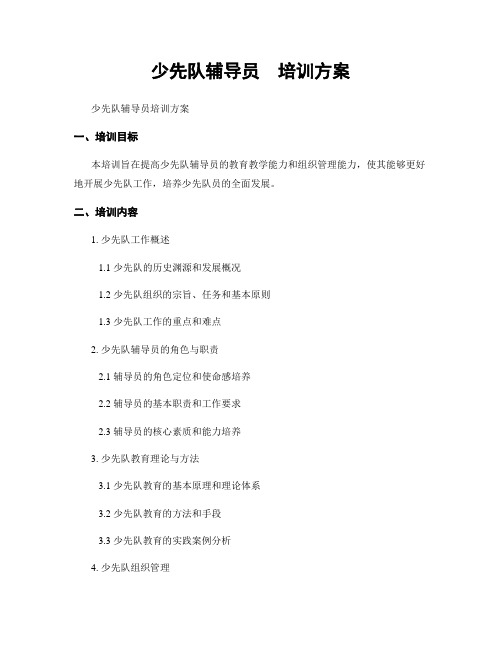 少先队辅导员　培训方案

少先队辅导员培训方案

一、培训目标

本培训旨在提高少先队辅导员的教育教学能力和组织管理能力，使其能够更好地开展少先队工作，培养少先队员的全面发展。

二、培训内容

1. 少先队工作概述

1.1 少先队的历史渊源和发展概况

1.2 少先队组织的宗旨、任务和基本原则

1.3 少先队工作的重点和难点

2. 少先队辅导员的角色与职责

2.1 辅导员的角色定位和使命感培养

2.2 辅导员的基本职责和工作要求

2.3 辅导员的核心素质和能力培养

3. 少先队教育理论与方法

3.1 少先队教育的基本原理和理论体系

3.2 少先队教育的方法和手段

3.3 少先队教育的实践案例分析

4. 少先队组织管理